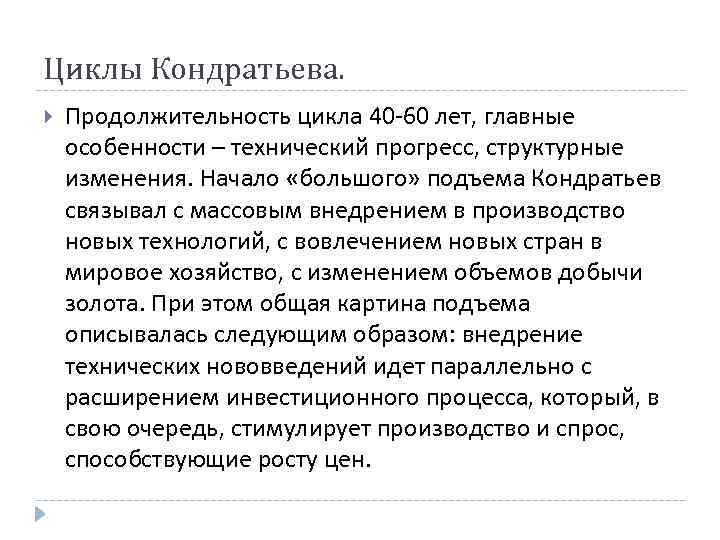 Циклы Кондратьева.

Продолжительность цикла 40-60 лет, главные особенности – технический прогресс, структурные изменения. Начало «большого» подъема Кондратьев связывал с массовым внедрением в производство новых технологий, с вовлечением новых стран в мировое хозяйство, с изменением объемов добычи золота. При этом общая картина подъема описывалась следующим образом: внедрение технических нововведений идет параллельно с расширением инвестиционного процесса, который, в свою очередь, стимулирует производство и спрос, способствующие росту цен.